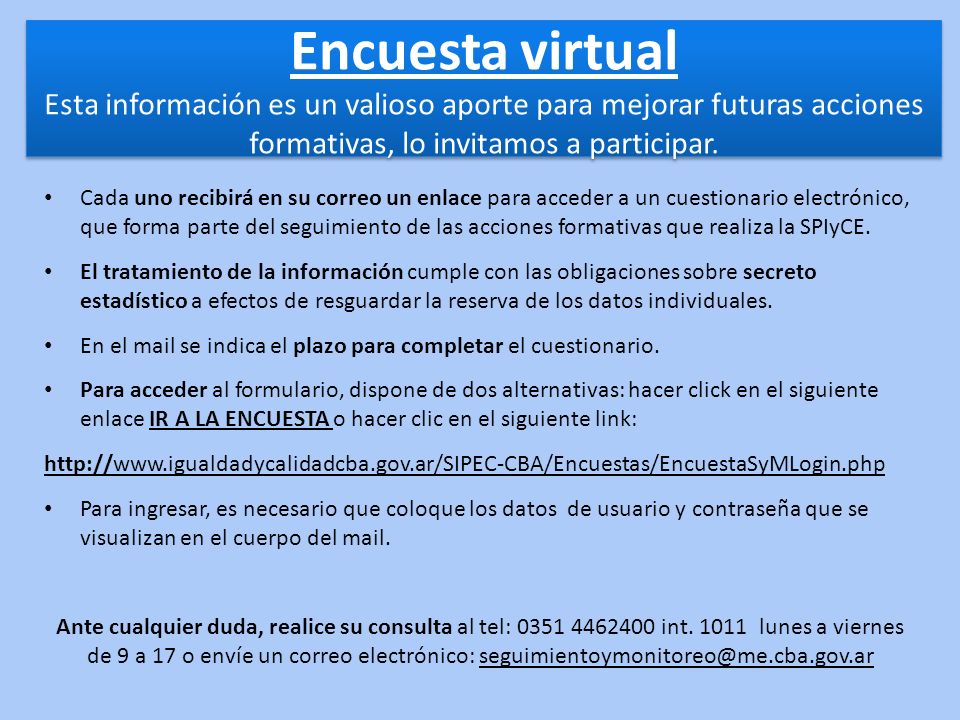 Encuesta virtual
Esta información es un valioso aporte para mejorar futuras acciones formativas, lo invitamos a participar.

• Cada uno recibirá en su correo un enlace para acceder a un cuestionario electrónico, que forma parte del seguimiento de las acciones formativas que realiza la SPIyCE.

• El tratamiento de la información cumple con las obligaciones sobre secreto estadístico a efectos de resguardar la reserva de los datos individuales.

• En el mail se indica el plazo para completar el cuestionario.

• Para acceder al formulario, dispone de dos alternativas: hacer click en el siguiente enlace IR A LA ENCUESTA o hacer clic en el siguiente link:

http://www.igualdadycalidadcba.gov.ar/SIPEC-CBA/Encuestas/EncuestaSyMLogin.php

• Para ingresar, es necesario que coloque los datos de usuario y contraseña que se visualizan en el cuerpo del mail.

Ante cualquier duda, realice su consulta al tel: 0351 4462400 int. 1011 lunes a viernes de 9 a 17 o envíe un correo electrónico: seguimientoymonitoreo@me.cba.gov.ar